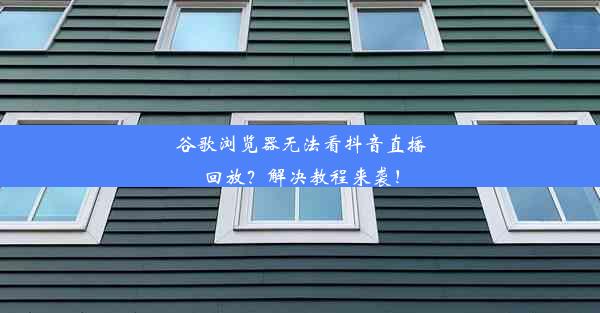 谷歌浏览器无法看抖音直播回放？解决教程来袭！